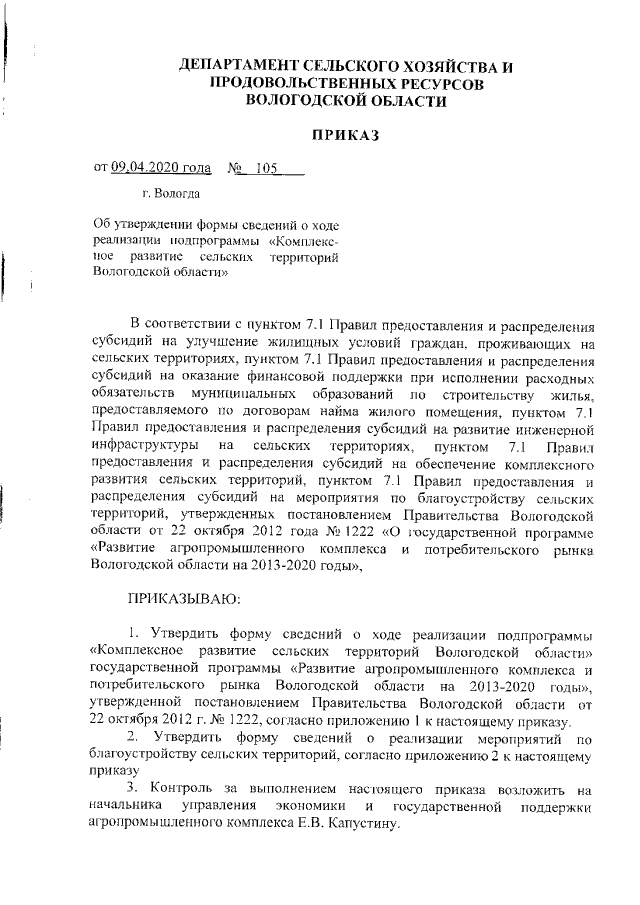 ДЕПАРТАМЕНТ СЕЛЬСКОГО ХОЗЯЙСТВА И ПРОДОВОЛЬСТВЕННЫХ РЕСУРСОВ ВОЛОГОДСКОЙ ОБЛАСТИ

ПРИКАЗ

от 09.04.2020 года № 105

г. Вологда

Об утверждении формы сведений о ходе реализации подпрограммы «Комплексное развитие сельских территорий Вологодской области»

В соответствии с пунктом 7.1 Правил предоставления и распределения субсидий на улучшение жилищных условий граждан, проживающих на сельских территориях, пунктом 7.1 Правил предоставления и распределения субсидий на оказание финансовой поддержки при исполнении расходных обязательств муниципальных образований по строительству жилья, предоставляемого по договорам найма жилого помещения, пунктом 7.1 Правил предоставления и распределения субсидий на развитие инженерной инфраструктуры на сельских территориях, пунктом 7.1 Правил предоставления и распределения субсидий на обеспечение комплексного развития сельских территорий, пунктом 7.1 Правил предоставления и распределения субсидий на мероприятия по благоустройству сельских территорий, утвержденных постановлением Правительства Вологодской области от 22 октября 2012 года № 1222 «О государственной программе «Развитие агропромышленного комплекса и потребительского рынка Вологодской области на 2013-2020 годы»,

ПРИКАЗЫВАЮ:

1. Утвердить форму сведений о ходе реализации подпрограммы «Комплексное развитие сельских территорий Вологодской области» государственной программы «Развитие агропромышленного комплекса и потребительского рынка Вологодской области на 2013-2020 годы», утвержденной постановлением Правительства Вологодской области от 22 октября 2012 г. № 1222, согласно приложению 1 к настоящему приказу.

2. Утвердить форму сведений о реализации мероприятий по благоустройству сельских территорий, согласно приложению 2 к настоящему приказу

3. Контроль за выполнением настоящего приказа возложить на начальника управления экономики и государственной поддержки агропромышленного комплекса Е.В. Капустину.